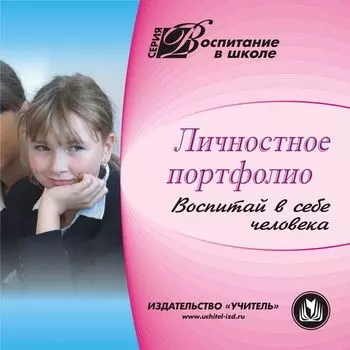 СЕРИЯ Воспитание в школе

Личностное портфолио

Воспитай в себе человека

ИЗДАТЕЛЬСТВО «УЧИТЕЛЬ»
www.uchitel-izd.ru